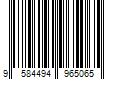 9 584494 965065